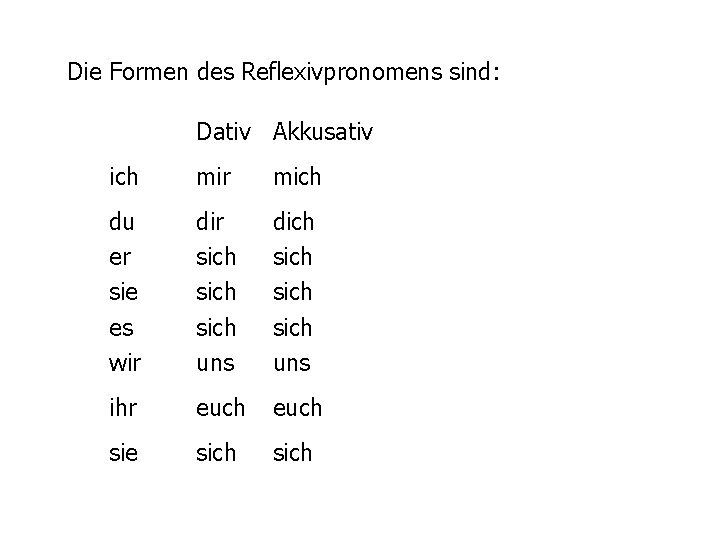 Die Formen des Reflexivpronomens sind:

| | Dativ | Akkusativ |
|---|---|---|
| ich | mir | mich |
| du | dir | dich |
| er | sich | sich |
| sie | sich | sich |
| es | sich | sich |
| wir | uns | uns |
| ihr | euch | euch |
| sie | sich | sich |